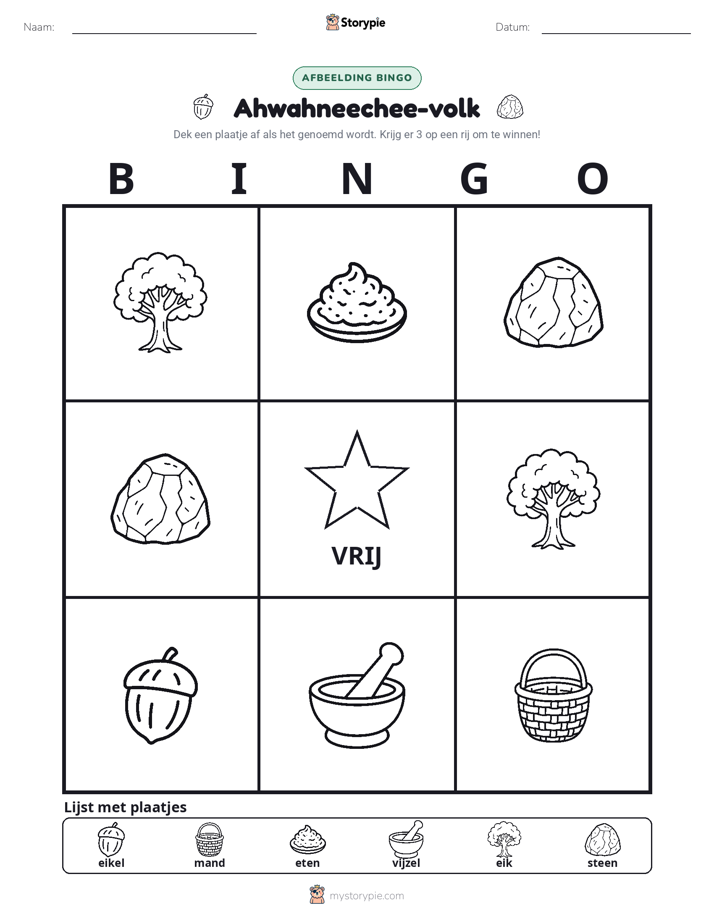 Naam: ____ Storypie Datum: ____

AFBEELDING BINGO

Ahwahneechee-volk

Dek een plaatje af als het genoemd wordt. Krijg er 3 op een rij om te winnen!

B I N G O

VRIJ

Lijst met plaatjes

eikel mand eten vijzel eik steen

mystorypie.com